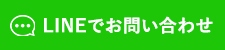 LINEでお問い合わせ